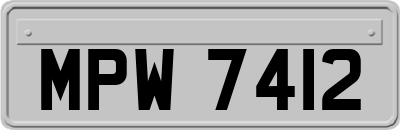 MPW 7412